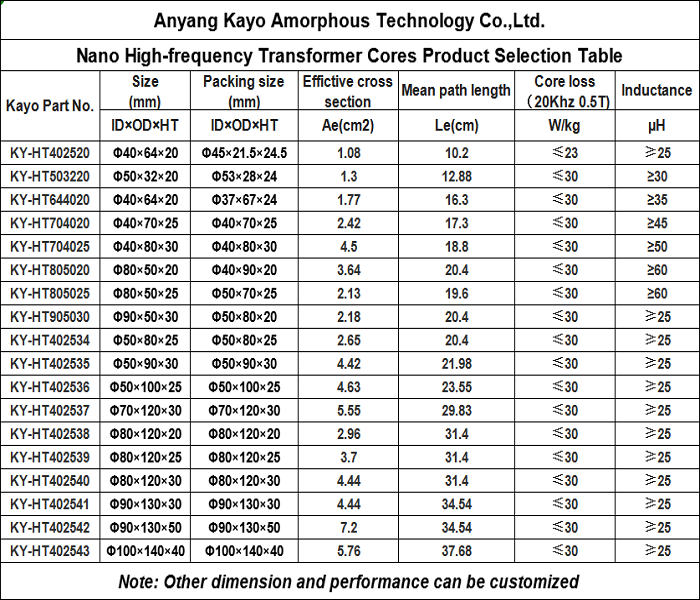 Anyang Kayo Amorphous Technology Co.,Ltd.

Nano High-frequency Transformer Cores Product Selection Table

| Kayo Part No. | Size (mm) | Packing size (mm) | Effictive cross section | Mean path length | Core loss （20Khz 0.5T) | Inductance |
|---|---|---|---|---|---|---|
| | ID×OD×HT | ID×OD×HT | Ae(cm2) | Le(cm) | W/kg | μH |
| KY-HT402520 | Φ40×64×20 | Φ45×21.5×24.5 | 1.08 | 10.2 | ≤23 | ≥25 |
| KY-HT503220 | Φ50×32×20 | Φ53×28×24 | 1.3 | 12.88 | ≤30 | ≥30 |
| KY-HT644020 | Φ40×64×20 | Φ37×67×24 | 1.77 | 16.3 | ≤30 | ≥35 |
| KY-HT704020 | Φ40×70×25 | Φ40×70×25 | 2.42 | 17.3 | ≤30 | ≥45 |
| KY-HT704025 | Φ40×80×30 | Φ40×80×30 | 4.5 | 18.8 | ≤30 | ≥50 |
| KY-HT805020 | Φ80×50×20 | Φ40×90×20 | 3.64 | 20.4 | ≤30 | ≥60 |
| KY-HT805025 | Φ80×50×25 | Φ50×70×25 | 2.13 | 19.6 | ≤30 | ≥60 |
| KY-HT905030 | Φ90×50×30 | Φ50×80×20 | 2.18 | 20.4 | ≤30 | ≥25 |
| KY-HT402534 | Φ50×80×25 | Φ50×80×25 | 2.65 | 20.4 | ≤30 | ≥25 |
| KY-HT402535 | Φ50×90×30 | Φ50×90×30 | 4.42 | 21.98 | ≤30 | ≥25 |
| KY-HT402536 | Φ50×100×25 | Φ50×100×25 | 4.63 | 23.55 | ≤30 | ≥25 |
| KY-HT402537 | Φ70×120×30 | Φ70×120×30 | 5.55 | 29.83 | ≤30 | ≥25 |
| KY-HT402538 | Φ80×120×20 | Φ80×120×20 | 2.96 | 31.4 | ≤30 | ≥25 |
| KY-HT402539 | Φ80×120×25 | Φ80×120×25 | 3.7 | 31.4 | ≤30 | ≥25 |
| KY-HT402540 | Φ80×120×30 | Φ80×120×30 | 4.44 | 31.4 | ≤30 | ≥25 |
| KY-HT402541 | Φ90×130×30 | Φ90×130×30 | 4.44 | 34.54 | ≤30 | ≥25 |
| KY-HT402542 | Φ90×130×50 | Φ90×130×50 | 7.2 | 34.54 | ≤30 | ≥25 |
| KY-HT402543 | Φ100×140×40 | Φ100×140×40 | 5.76 | 37.68 | ≤30 | ≥25 |

Note: Other dimension and performance can be customized